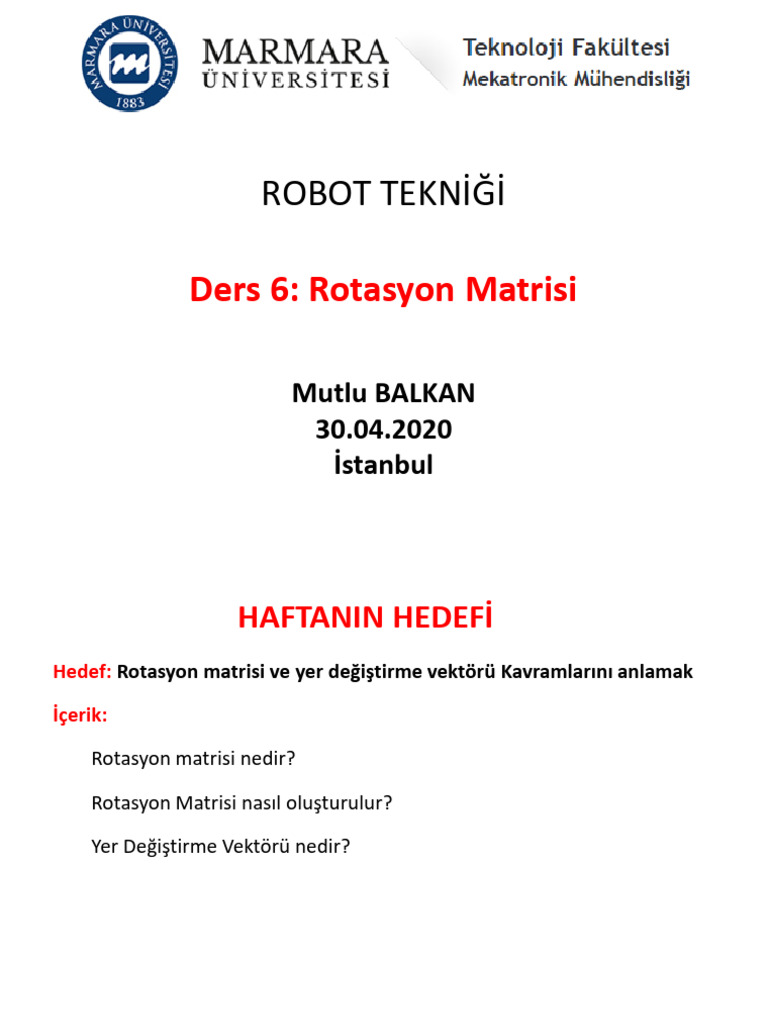 MARMARA ÜNİVERSİTESİ 1883

MARMARA ÜNİVERSİTESİ

Teknoloji Fakültesi
Mekatronik Mühendisliği

ROBOT TEKNİĞİ

Ders 6: Rotasyon Matrisi

Mutlu BALKAN
30.04.2020
İstanbul

HAFTANIN HEDEFİ

Hedef: Rotasyon matrisi ve yer değiştirme vektörü Kavramlarını anlamak

İçerik:

Rotasyon matrisi nedir?

Rotasyon Matrisi nasıl oluşturulur?

Yer Değiştirme Vektörü nedir?